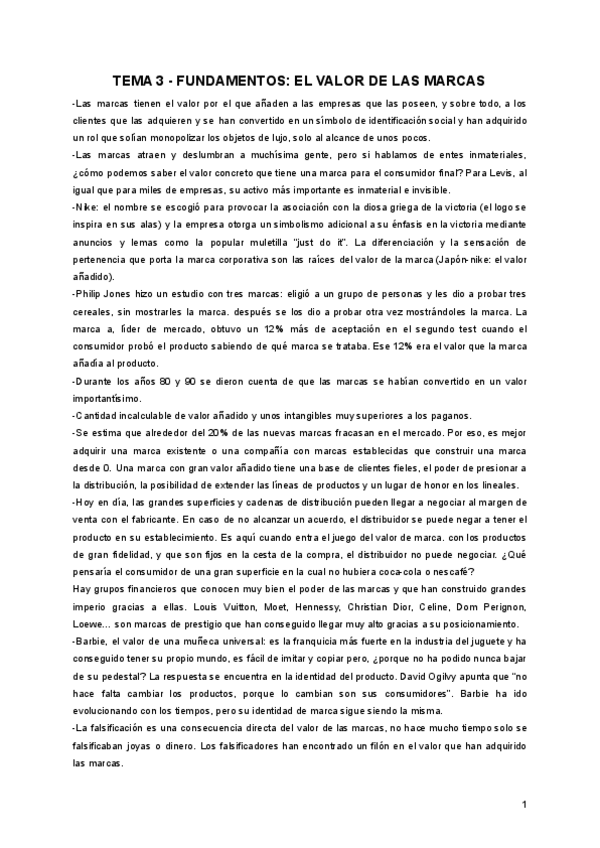 TEMA 3 - FUNDAMENTOS: EL VALOR DE LAS MARCAS

-Las marcas tienen el valor por el que añaden a las empresas que las poseen, y sobre todo, a los clientes que las adquieren y se han convertido en un símbolo de identificación social y han adquirido un rol que solían monopolizar los objetos de lujo, solo al alcance de unos pocos.

-Las marcas atraen y deslumbran a muchísima gente, pero si hablamos de entes inmateriales, ¿cómo podemos saber el valor concreto que tiene una marca para el consumidor final? Para Levis, al igual que para miles de empresas, su activo más importante es inmaterial e invisible.

-Nike: el nombre se escogió para provocar la asociación con la diosa griega de la victoria (el logo se inspira en sus alas) y la empresa otorga un simbolismo adicional a su énfasis en la victoria mediante anuncios y lemas como la popular muletilla "just do it". La diferenciación y la sensación de pertenencia que porta la marca corporativa son las raíces del valor de la marca (Japón-nike: el valor añadido).

-Philip Jones hizo un estudio con tres marcas: eligió a un grupo de personas y les dio a probar tres cereales, sin mostrarles la marca. después se los dio a probar otra vez mostrándoles la marca. La marca a, líder de mercado, obtuvo un 12% más de aceptación en el segundo test cuando el consumidor probó el producto sabiendo de qué marca se trataba. Ese 12% era el valor que la marca añadía al producto.

-Durante los años 80 y 90 se dieron cuenta de que las marcas se habían convertido en un valor importantísimo.

-Cantidad incalculable de valor añadido y unos intangibles muy superiores a los paganos.

-Se estima que alrededor del 20% de las nuevas marcas fracasan en el mercado. Por eso, es mejor adquirir una marca existente o una compañía con marcas establecidas que construir una marca desde 0. Una marca con gran valor añadido tiene una base de clientes fieles, el poder de presionar a la distribución, la posibilidad de extender las líneas de productos y un lugar de honor en los lineales.

-Hoy en día, las grandes superficies y cadenas de distribución pueden llegar a negociar al margen de venta con el fabricante. En caso de no alcanzar un acuerdo, el distribuidor se puede negar a tener el producto en su establecimiento. Es aquí cuando entra el juego del valor de marca. con los productos de gran fidelidad, y que son fijos en la cesta de la compra, el distribuidor no puede negociar. ¿Qué pensaría el consumidor de una gran superficie en la cual no hubiera coca-cola o nescafé?

Hay grupos financieros que conocen muy bien el poder de las marcas y que han construido grandes imperio gracias a ellas. Louis Vuitton, Moet, Hennessy, Christian Dior, Celine, Dom Perignon, Loewe... son marcas de prestigio que han conseguido llegar muy alto gracias a su posicionamiento.

-Barbie, el valor de una muñeca universal: es la franquicia más fuerte en la industria del juguete y ha conseguido tener su propio mundo, es fácil de imitar y copiar pero, ¿porque no ha podido nunca bajar de su pedestal? La respuesta se encuentra en la identidad del producto. David Ogilvy apunta que "no hace falta cambiar los productos, porque lo cambian son sus consumidores". Barbie ha ido evolucionando con los tiempos, pero su identidad de marca sigue siendo la misma.

-La falsificación es una consecuencia directa del valor de las marcas, no hace mucho tiempo solo se falsificaban joyas o dinero. Los falsificadores han encontrado un filón en el valor que han adquirido las marcas.

1